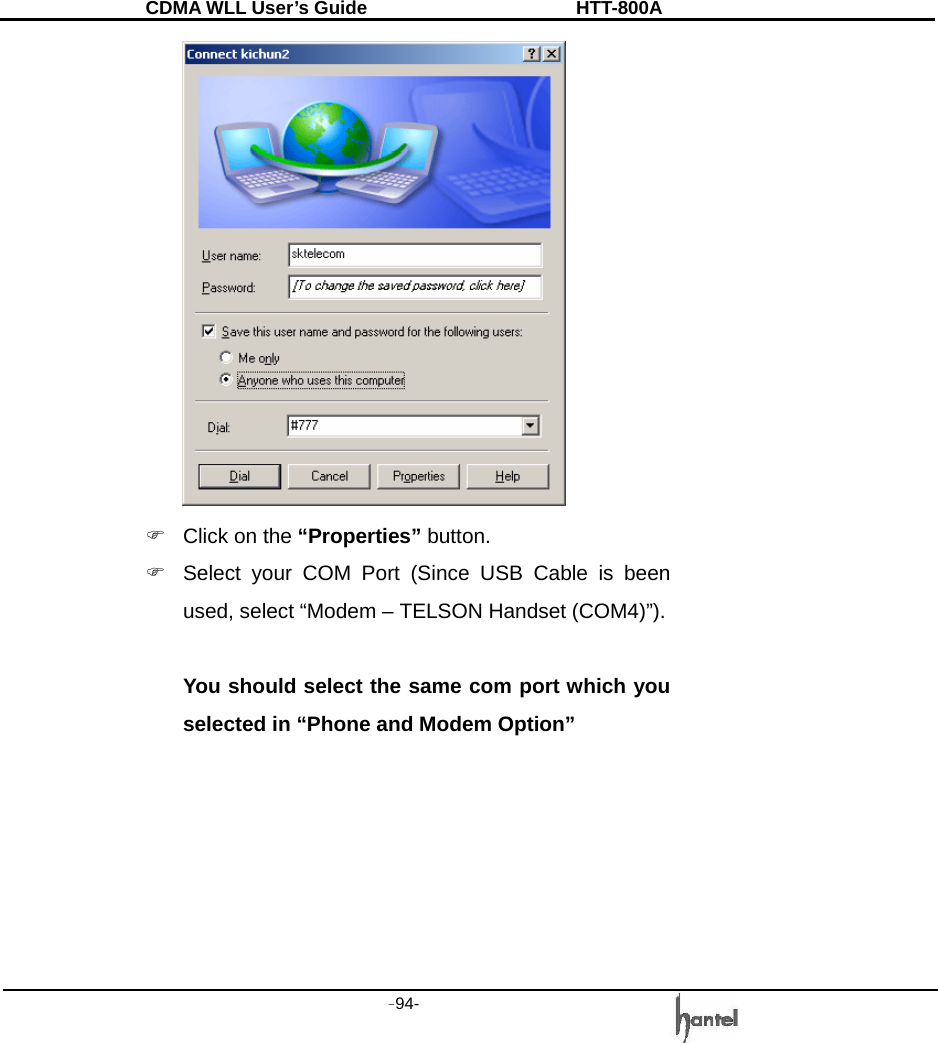 CDMA WLL User's Guide HTT-800A

Connect kichun2 ? X

User name: sktelecom

Password: [To change the saved password, click here]

Save this user name and password for the following users:

Me only

Anyone who uses this computer

Dial: #777

Dial Cancel Properties Help

☞ Click on the **"Properties"** button.

☞ Select your COM Port (Since USB Cable is been used, select "Modem – TELSON Handset (COM4)").

**You should select the same com port which you selected in "Phone and Modem Option"**

-94-

hantel